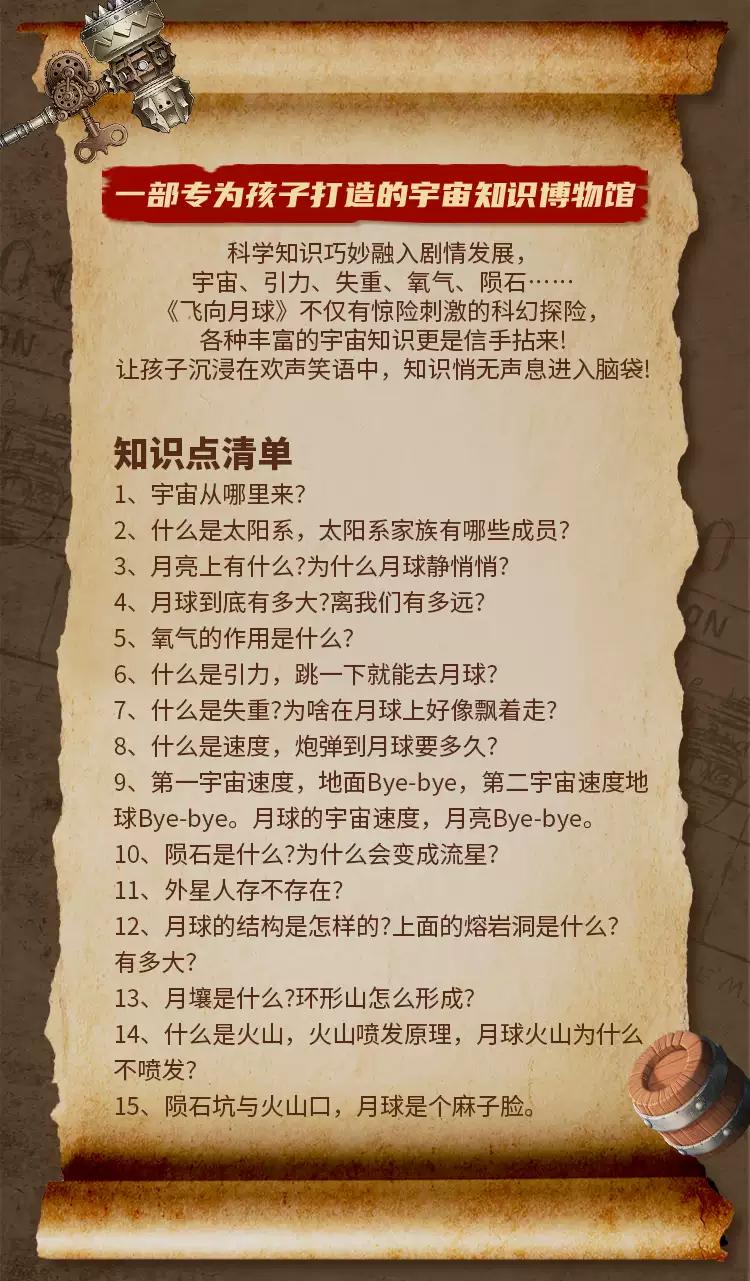 一部专为孩子打造的宇宙知识博物馆

科学知识巧妙融入剧情发展，
宇宙、引力、失重、氧气、陨石……
《飞向月球》不仅有惊险刺激的科幻探险，
各种丰富的宇宙知识更是信手拈来!
让孩子沉浸在欢声笑语中，知识悄无声息进入脑袋!

知识点清单

1、宇宙从哪里来?

2、什么是太阳系，太阳系家族有哪些成员?

3、月亮上有什么?为什么月球静悄悄?

4、月球到底有多大?离我们有多远?

5、氧气的作用是什么?

6、什么是引力，跳一下就能去月球?

7、什么是失重?为啥在月球上好像飘着走?

8、什么是速度，炮弹到月球要多久?

9、第一宇宙速度，地面Bye-bye，第二宇宙速度地球Bye-bye。月球的宇宙速度，月亮Bye-bye。

10、陨石是什么?为什么会变成流星?

11、外星人存不存在?

12、月球的结构是怎样的?上面的熔岩洞是什么?有多大?

13、月壤是什么?环形山怎么形成?

14、什么是火山，火山喷发原理，月球火山为什么不喷发?

15、陨石坑与火山口，月球是个麻子脸。